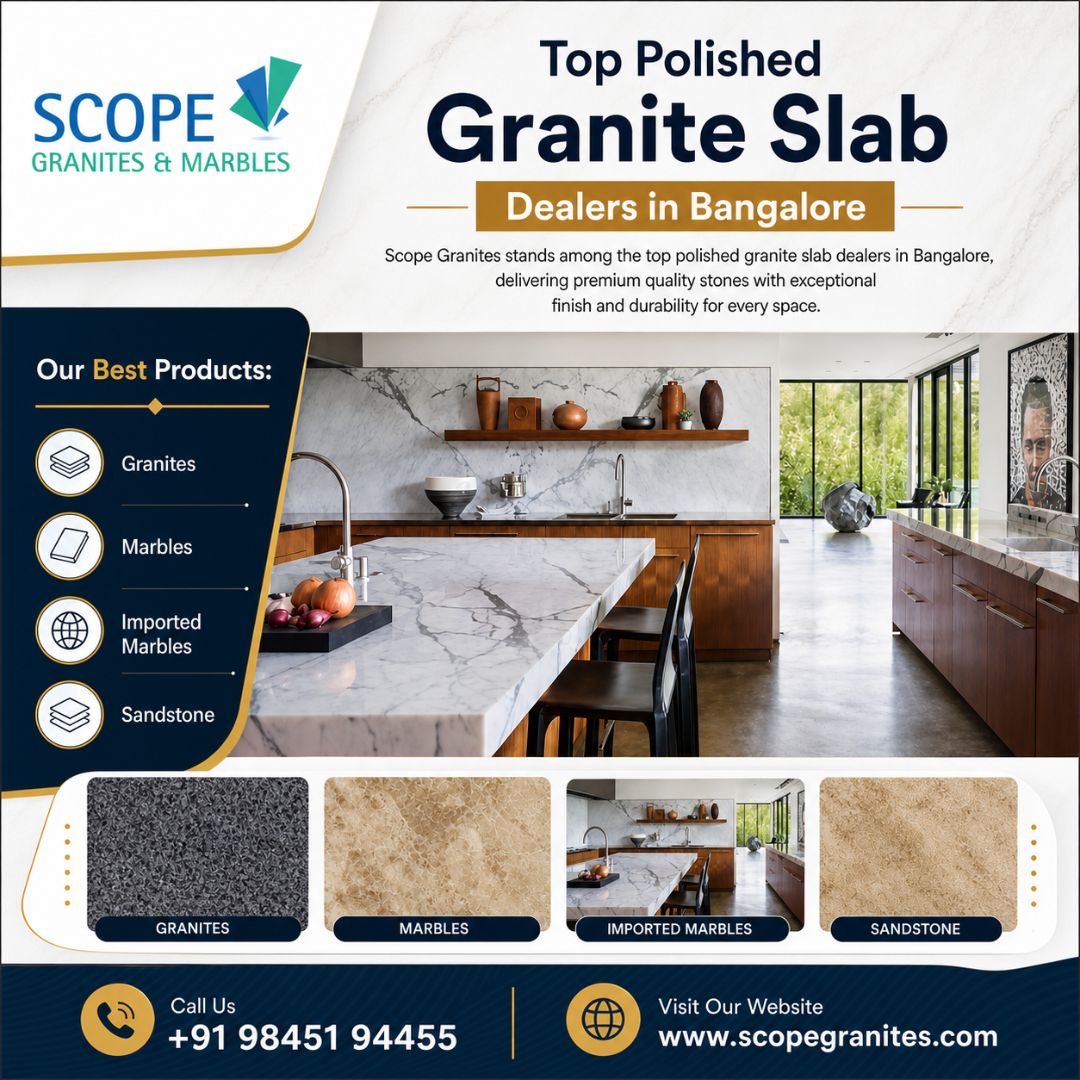 SCOPE
GRANITES & MARBLES

Top Polished
Granite Slab
Dealers in Bangalore

Scope Granites stands among the top polished granite slab dealers in Bangalore, delivering premium quality stones with exceptional finish and durability for every space.

Our Best Products:

Granites

Marbles

Imported Marbles

Sandstone

GRANITES

MARBLES

IMPORTED MARBLES

SANDSTONE

Call Us
+91 98451 94455

Visit Our Website
www.scopegranites.com